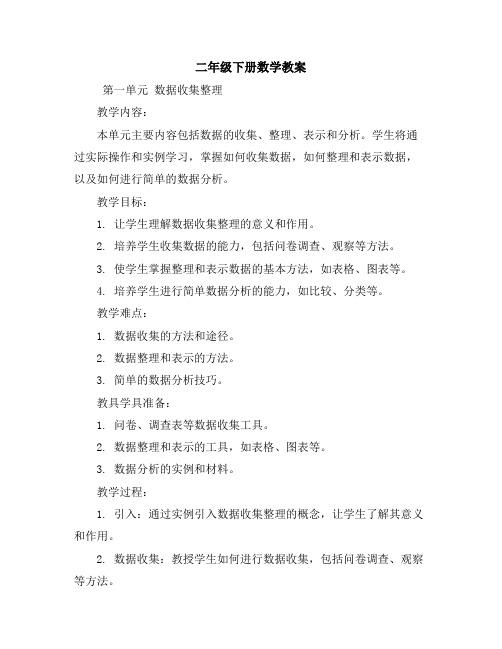 二年级下册数学教案

第一单元 数据收集整理

教学内容：

本单元主要内容包括数据的收集、整理、表示和分析。学生将通过实际操作和实例学习，掌握如何收集数据，如何整理和表示数据，以及如何进行简单的数据分析。

教学目标：

1. 让学生理解数据收集整理的意义和作用。

2. 培养学生收集数据的能力，包括问卷调查、观察等方法。

3. 使学生掌握整理和表示数据的基本方法，如表格、图表等。

4. 培养学生进行简单数据分析的能力，如比较、分类等。

教学难点：

1. 数据收集的方法和途径。

2. 数据整理和表示的方法。

3. 简单的数据分析技巧。

教具学具准备：

1. 问卷、调查表等数据收集工具。

2. 数据整理和表示的工具，如表格、图表等。

3. 数据分析的实例和材料。

教学过程：

1. 引入：通过实例引入数据收集整理的概念，让学生了解其意义和作用。

2. 数据收集：教授学生如何进行数据收集，包括问卷调查、观察等方法。